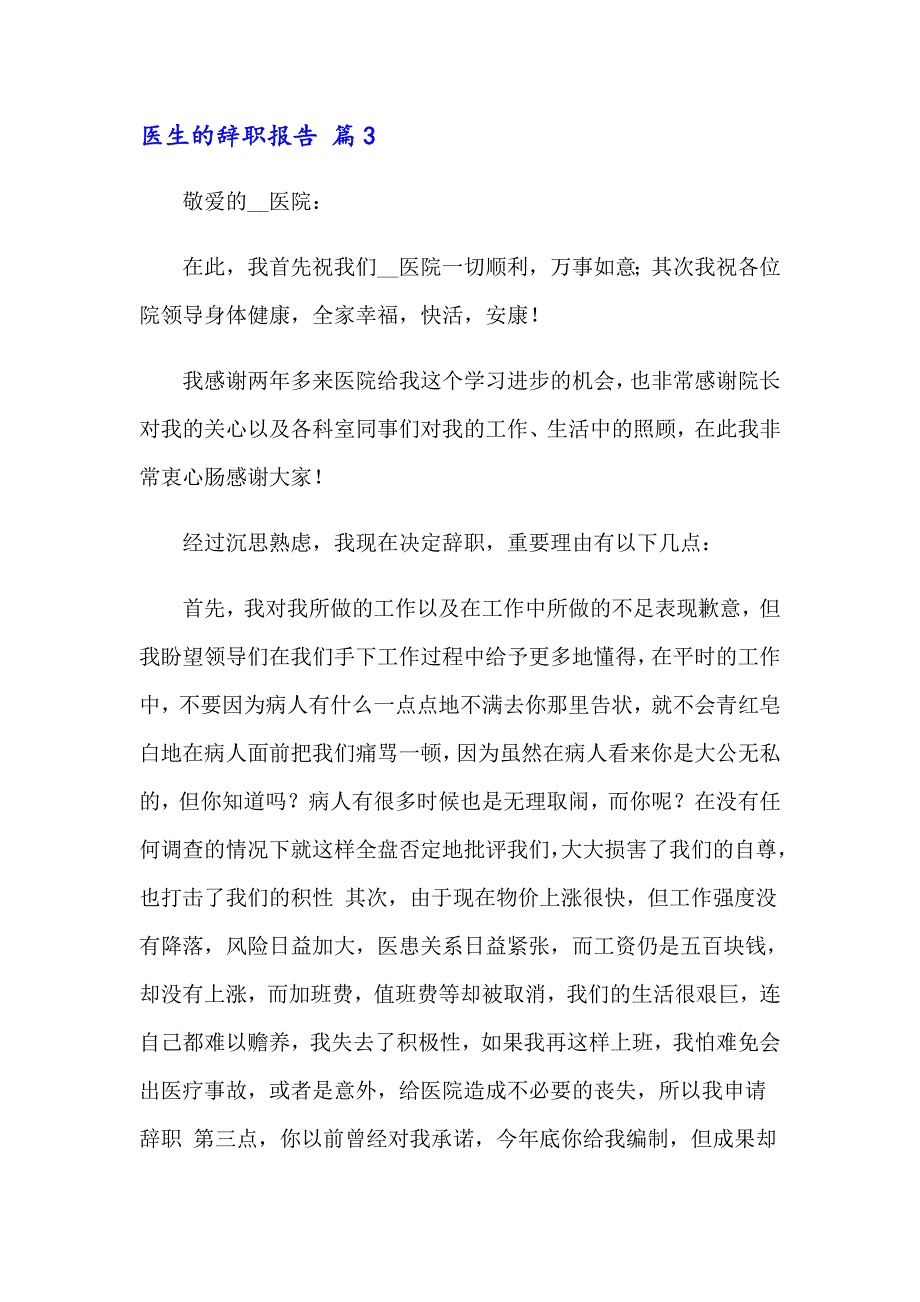 医生的辞职报告 篇3

敬爱的__医院：

在此，我首先祝我们__医院一切顺利，万事如意;其次我祝各位院领导身体健康，全家幸福，快活，安康！

我感谢两年多来医院给我这个学习进步的机会，也非常感谢院长对我的关心以及各科室同事们对我的工作、生活中的照顾，在此我非常衷心肠感谢大家！

经过沉思熟虑，我现在决定辞职，重要理由有以下几点：

首先，我对我所做的工作以及在工作中所做的不足表现歉意，但我盼望领导们在我们手下工作过程中给予更多地懂得，在平时的工作中，不要因为病人有什么一点点地不满去你那里告状，就不会青红皂白地在病人面前把我们痛骂一顿，因为虽然在病人看来你是大公无私的，但你知道吗？病人有很多时候也是无理取闹，而你呢？在没有任何调查的情况下就这样全盘否定地批评我们，大大损害了我们的自尊，也打击了我们的积性 其次，由于现在物价上涨很快，但工作强度没有降落，风险日益加大，医患关系日益紧张，而工资仍是五百块钱，却没有上涨，而加班费，值班费等却被取消，我们的生活很艰巨，连自己都难以赡养，我失去了积极性，如果我再这样上班，我怕难免会出医疗事故，或者是意外，给医院造成不必要的丧失，所以我申请辞职 第三点，你以前曾经对我承诺，今年底你给我编制，但成果却